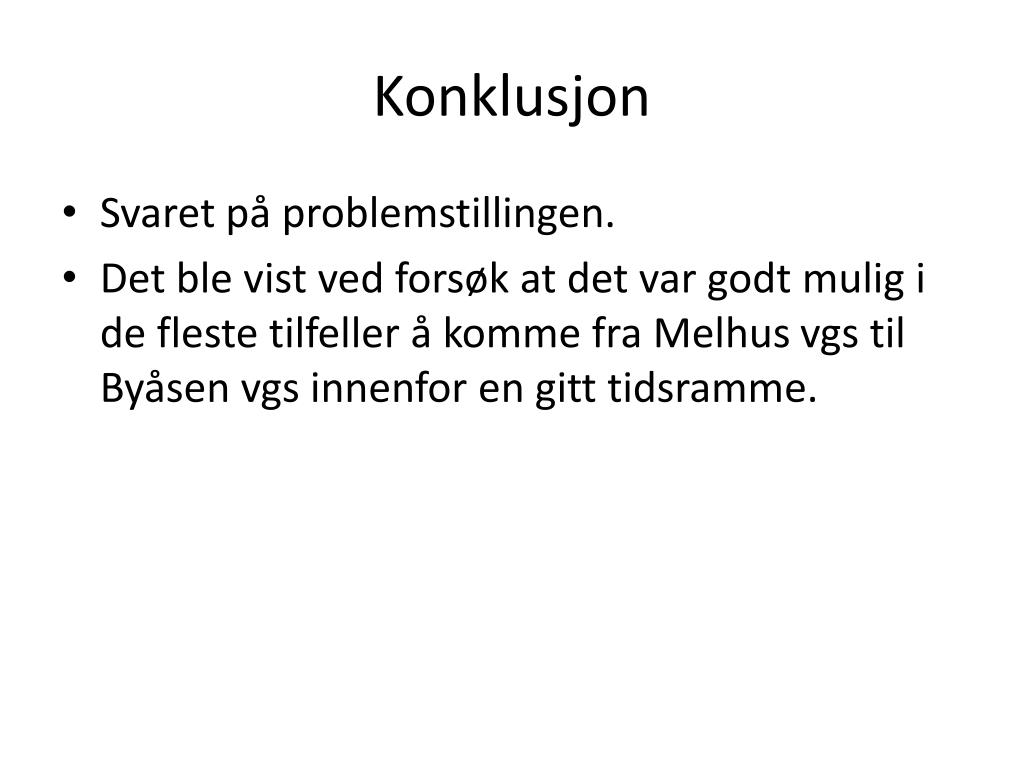 Konklusjon

• Svaret på problemstillingen.
• Det ble vist ved forsøk at det var godt mulig i de fleste tilfeller å komme fra Melhus vgs til Byåsen vgs innenfor en gitt tidsramme.